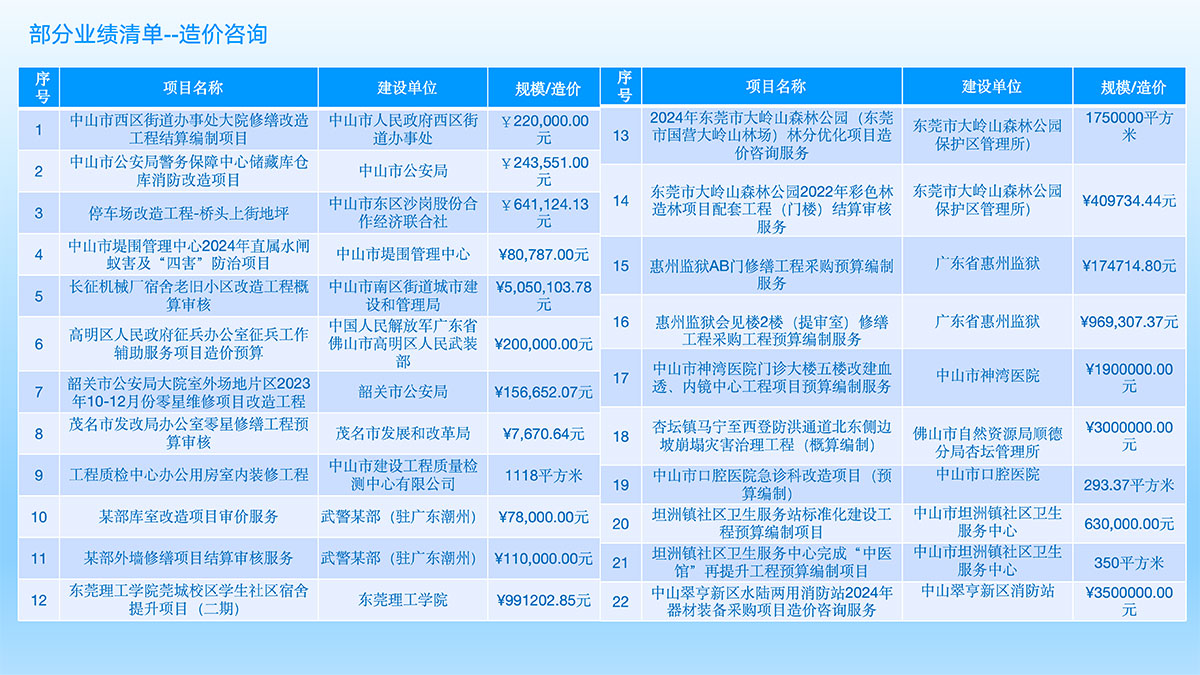 部分业绩清单--造价咨询

| 序号 | 项目名称 | 建设单位 | 规模/造价 |
|---|---|---|---|
| 1 | 中山市西区街道办事处大院修缮改造工程结算编制项目 | 中山市人民政府西区街道办事处 | ￥220,000.00元 |
| 2 | 中山市公安局警务保障中心储藏库仓库消防改造项目 | 中山市公安局 | ￥243,551.00元 |
| 3 | 停车场改造工程-桥头上街地坪 | 中山市东区沙岗股份合作经济联合社 | ￥641,124.13元 |
| 4 | 中山市堤围管理中心2024年直属水闸蚁害及“四害”防治项目 | 中山市堤围管理中心 | ¥80,787.00元 |
| 5 | 长征机械厂宿舍老旧小区改造工程概算审核 | 中山市南区街道城市建设和管理局 | ¥5,050,103.78元 |
| 6 | 高明区人民政府征兵办公室征兵工作辅助服务项目造价预算 | 中国人民解放军广东省佛山市高明区人民武装部 | ¥200,000.00元 |
| 7 | 韶关市公安局大院室外场地片区2023年10-12月份零星维修项目改造工程 | 韶关市公安局 | ¥156,652.07元 |
| 8 | 茂名市发改局办公室零星修缮工程预算审核 | 茂名市发展和改革局 | ¥7,670.64元 |
| 9 | 工程质检中心办公用房室内装修工程 | 中山市建设工程质量检测中心有限公司 | 1118平方米 |
| 10 | 某部库室改造项目审价服务 | 武警某部（驻广东潮州） | ¥78,000.00元 |
| 11 | 某部外墙修缮项目结算审核服务 | 武警某部（驻广东潮州） | ¥110,000.00元 |
| 12 | 东莞理工学院莞城校区学生社区宿舍提升项目（二期） | 东莞理工学院 | ¥991202.85元 |

| 序号 | 项目名称 | 建设单位 | 规模/造价 |
|---|---|---|---|
| 13 | 2024年东莞市大岭山森林公园（东莞市国营大岭山林场）林分优化项目造价咨询服务 | 东莞市大岭山森林公园保护区管理所） | 1750000平方米 |
| 14 | 东莞市大岭山森林公园2022年彩色林造林项目配套工程（门楼）结算审核服务 | 东莞市大岭山森林公园保护区管理所） | ¥409734.44元 |
| 15 | 惠州监狱AB门修缮工程采购预算编制服务 | 广东省惠州监狱 | ¥174714.80元 |
| 16 | 惠州监狱会见楼2楼（提审室）修缮工程采购工程预算编制服务 | 广东省惠州监狱 | ¥969,307.37元 |
| 17 | 中山市神湾医院门诊大楼五楼改建血透、内镜中心工程项目预算编制服务 | 中山市神湾医院 | ¥1900000.00元 |
| 18 | 杏坛镇马宁至西登防洪通道北东侧边坡崩塌灾害治理工程（概算编制） | 佛山市自然资源局顺德分局杏坛管理所 | ¥3000000.00元 |
| 19 | 中山市口腔医院急诊科改造项目（预算编制） | 中山市口腔医院 | 293.37平方米 |
| 20 | 坦洲镇社区卫生服务站标准化建设工程预算编制项目 | 中山市坦洲镇社区卫生服务中心 | 630,000.00元 |
| 21 | 坦洲镇社区卫生服务中心完成“中医馆”再提升工程预算编制项目 | 中山市坦洲镇社区卫生服务中心 | 350平方米 |
| 22 | 中山翠亨新区水陆两用消防站2024年器材装备采购项目造价咨询服务 | 中山翠亨新区消防站 | ¥3500000.00元 |